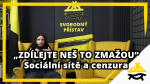 SVOBODNÝ PŘÍSTAV

„ZDÍLEJTE NEŠ TO ZMAŽOU"
Sociální sítě a cenzura